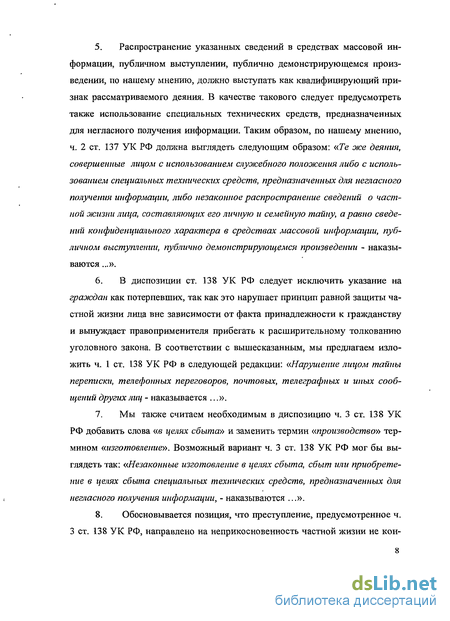 5. Распространение указанных сведений в средствах массовой информации, публичном выступлении, публично демонстрирующемся произведении, по нашему мнению, должно выступать как квалифицирующий признак рассматриваемого деяния. В качестве такового следует предусмотреть также использование специальных технических средств, предназначенных для негласного получения информации. Таким образом, по нашему мнению, ч. 2 ст. 137 УК РФ должна выглядеть следующим образом: «Те же деяния, совершенные лицом с использованием служебного положения либо с использованием специальных технических средств, предназначенных для негласного получения информации, либо незаконное распространение сведений о частной жизни лица, составляющих его личную и семейную тайну, а равно сведений конфиденциального характера в средствах массовой информации, публичном выступлении, публично демонстрирующемся произведении - наказываются ...».

6. В диспозиции ст. 138 УК РФ следует исключить указание на граждан как потерпевших, так как это нарушает принцип равной защиты частной жизни лица вне зависимости от факта принадлежности к гражданству и вынуждает правоприменителя прибегать к расширительному толкованию уголовного закона. В соответствии с вышесказанным, мы предлагаем изложить ч. 1 ст. 138 УК РФ в следующей редакции: «Нарушение лицом тайны переписки, телефонных переговоров, почтовых, телеграфных и иных сообщений других лиц - наказывается …».

7. Мы также считаем необходимым в диспозицию ч. 3 ст. 138 УК РФ добавить слова «в целях сбыта» и заменить термин «производство» термином «изготовление». Возможный вариант ч. 3 ст. 138 УК РФ мог бы выглядеть так: «Незаконные изготовление в целях сбыта, сбыт или приобретение в целях сбыта специальных технических средств, предназначенных для негласного получения информации, - наказываются …».

8. Обосновывается позиция, что преступление, предусмотренное ч. 3 ст. 138 УК РФ, направлено на неприкосновенность частной жизни не кон-

8

dsLib.net
библиотека диссертаций